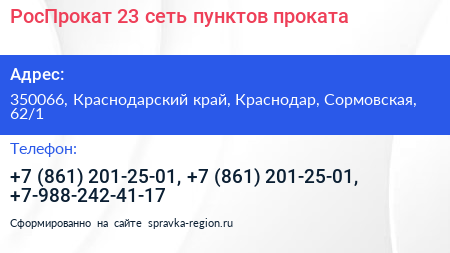 РосПрокат 23 сеть пунктов проката

Адрес:

350066, Краснодарский край, Краснодар, Сормовская, 62/1

Телефон:

+7 (861) 201-25-01, +7 (861) 201-25-01, +7-988-242-41-17

Сформированно на сайте spravka-region.ru